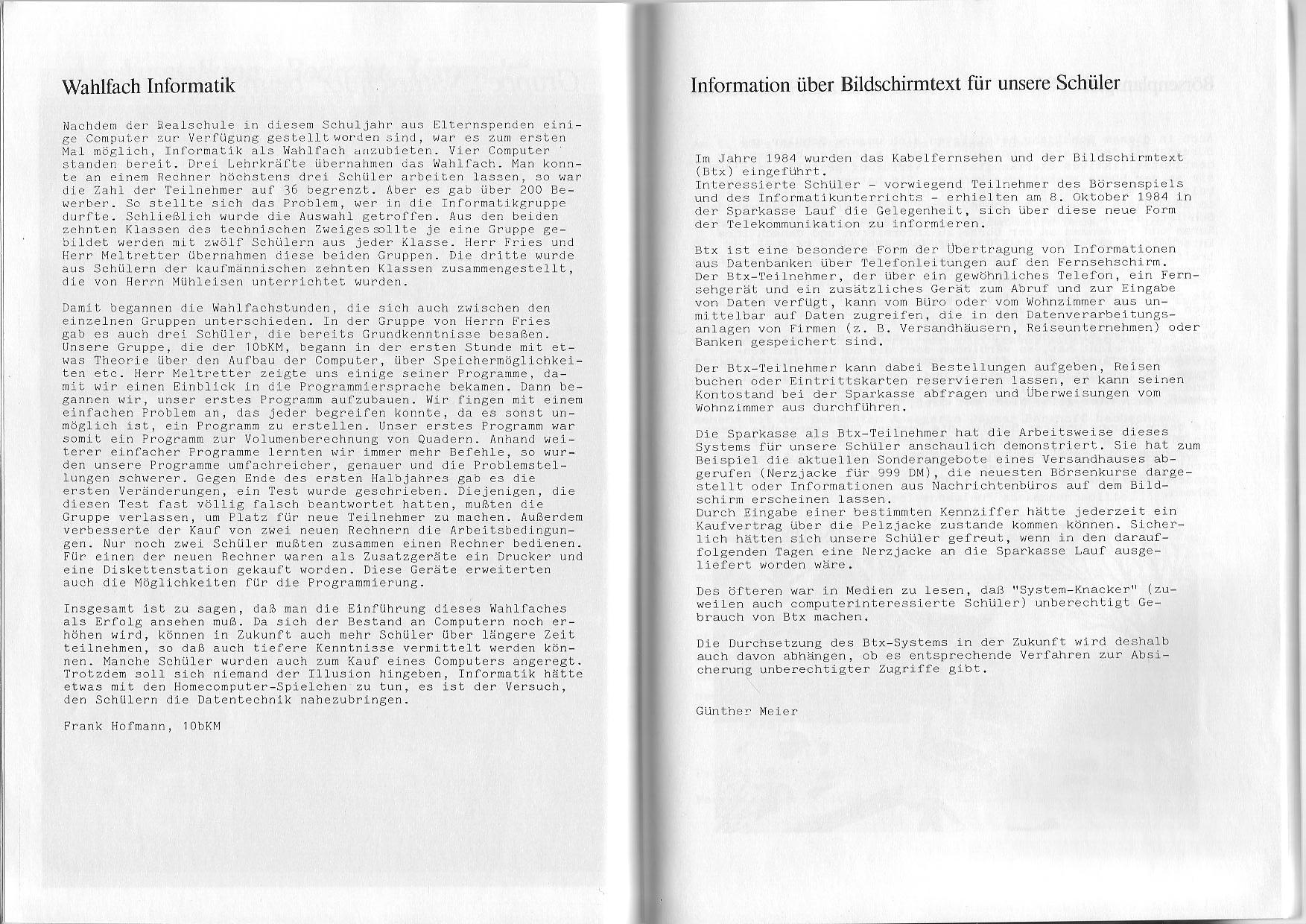 Wahlfach Informatik

Nachdem der Realschule in diesem Schuljahr aus Elternspenden einige Computer zur Verfügung gestellt worden sind, war es zum ersten Mal möglich, Informatik als Wahlfach anzubieten. Vier Computer standen bereit. Drei Lehrkräfte übernahmen das Wahlfach. Man konnte an einem Rechner höchstens drei Schüler arbeiten lassen, so war die Zahl der Teilnehmer auf 36 begrenzt. Aber es gab über 200 Bewerber. So stellte sich das Problem, wer in die Informatikgruppe durfte. Schließlich wurde die Auswahl getroffen. Aus den beiden zehnten Klassen des technischen Zweiges sollte je eine Gruppe gebildet werden mit zwölf Schülern aus jeder Klasse. Herr Fries und Herr Meltretter übernahmen diese beiden Gruppen. Die dritte wurde aus Schülern der kaufmännischen zehnten Klassen zusammengestellt, die von Herrn Mühleisen unterrichtet wurden.

Damit begannen die Wahlfachstunden, die sich auch zwischen den einzelnen Gruppen unterschieden. In der Gruppe von Herrn Fries gab es auch drei Schüler, die bereits Grundkenntnisse besaßen. Unsere Gruppe, die der 10bKM, begann in der ersten Stunde mit etwas Theorie über den Aufbau der Computer, über Speichermöglichkeiten etc. Herr Meltretter zeigte uns einige seiner Programme, damit wir einen Einblick in die Programmiersprache bekamen. Dann begannen wir, unser erstes Programm aufzubauen. Wir fingen mit einem einfachen Problem an, das jeder begreifen konnte, da es sonst unmöglich ist, ein Programm zu erstellen. Unser erstes Programm war somit ein Programm zur Volumenberechnung von Quadern. Anhand weiterer einfacher Programme lernten wir immer mehr Befehle, so wurden unsere Programme umfachreicher, genauer und die Problemstellungen schwerer. Gegen Ende des ersten Halbjahres gab es die ersten Veränderungen, ein Test wurde geschrieben. Diejenigen, die diesen Test fast völlig falsch beantwortet hatten, mußten die Gruppe verlassen, um Platz für neue Teilnehmer zu machen. Außerdem verbesserte der Kauf von zwei neuen Rechnern die Arbeitsbedingungen. Nur noch zwei Schüler mußten zusammen einen Rechner bedienen. Für einen der neuen Rechner waren als Zusatzgeräte ein Drucker und eine Diskettenstation gekauft worden. Diese Geräte erweiterten auch die Möglichkeiten für die Programmierung.

Insgesamt ist zu sagen, daß man die Einführung dieses Wahlfaches als Erfolg ansehen muß. Da sich der Bestand an Computern noch erhöhen wird, können in Zukunft auch mehr Schüler über längere Zeit teilnehmen, so daß auch tiefere Kenntnisse vermittelt werden können. Manche Schüler wurden auch zum Kauf eines Computers angeregt. Trotzdem soll sich niemand der Illusion hingeben, Informatik hätte etwas mit den Homecomputer-Spielchen zu tun, es ist der Versuch, den Schülern die Datentechnik nahezubringen.

Frank Hofmann, 10bKM

Information über Bildschirmtext für unsere Schüler

Im Jahre 1984 wurden das Kabelfernsehen und der Bildschirmtext (Btx) eingeführt.
Interessierte Schüler - vorwiegend Teilnehmer des Börsenspiels und des Informatikunterrichts - erhielten am 8. Oktober 1984 in der Sparkasse Lauf die Gelegenheit, sich über diese neue Form der Telekommunikation zu informieren.

Btx ist eine besondere Form der Übertragung von Informationen aus Datenbanken über Telefonleitungen auf den Fernsehschirm. Der Btx-Teilnehmer, der über ein gewöhnliches Telefon, ein Fernsehgerät und ein zusätzliches Gerät zum Abruf und zur Eingabe von Daten verfügt, kann vom Büro oder vom Wohnzimmer aus unmittelbar auf Daten zugreifen, die in den Datenverarbeitungsanlagen von Firmen (z. B. Versandhäusern, Reiseunternehmen) oder Banken gespeichert sind.

Der Btx-Teilnehmer kann dabei Bestellungen aufgeben, Reisen buchen oder Eintrittskarten reservieren lassen, er kann seinen Kontostand bei der Sparkasse abfragen und Überweisungen vom Wohnzimmer aus durchführen.

Die Sparkasse als Btx-Teilnehmer hat die Arbeitsweise dieses Systems für unsere Schüler anschaulich demonstriert. Sie hat zum Beispiel die aktuellen Sonderangebote eines Versandhauses abgerufen (Nerzjacke für 999 DM), die neuesten Börsenkurse dargestellt oder Informationen aus Nachrichtenbüros auf dem Bildschirm erscheinen lassen.
Durch Eingabe einer bestimmten Kennziffer hätte jederzeit ein Kaufvertrag über die Pelzjacke zustande kommen können. Sicherlich hätten sich unsere Schüler gefreut, wenn in den darauffolgenden Tagen eine Nerzjacke an die Sparkasse Lauf ausgeliefert worden wäre.

Des öfteren war in Medien zu lesen, daß "System-Knacker" (zuweilen auch computerinteressierte Schüler) unberechtigt Gebrauch von Btx machen.

Die Durchsetzung des Btx-Systems in der Zukunft wird deshalb auch davon abhängen, ob es entsprechende Verfahren zur Absicherung unberechtigter Zugriffe gibt.

Günther Meier